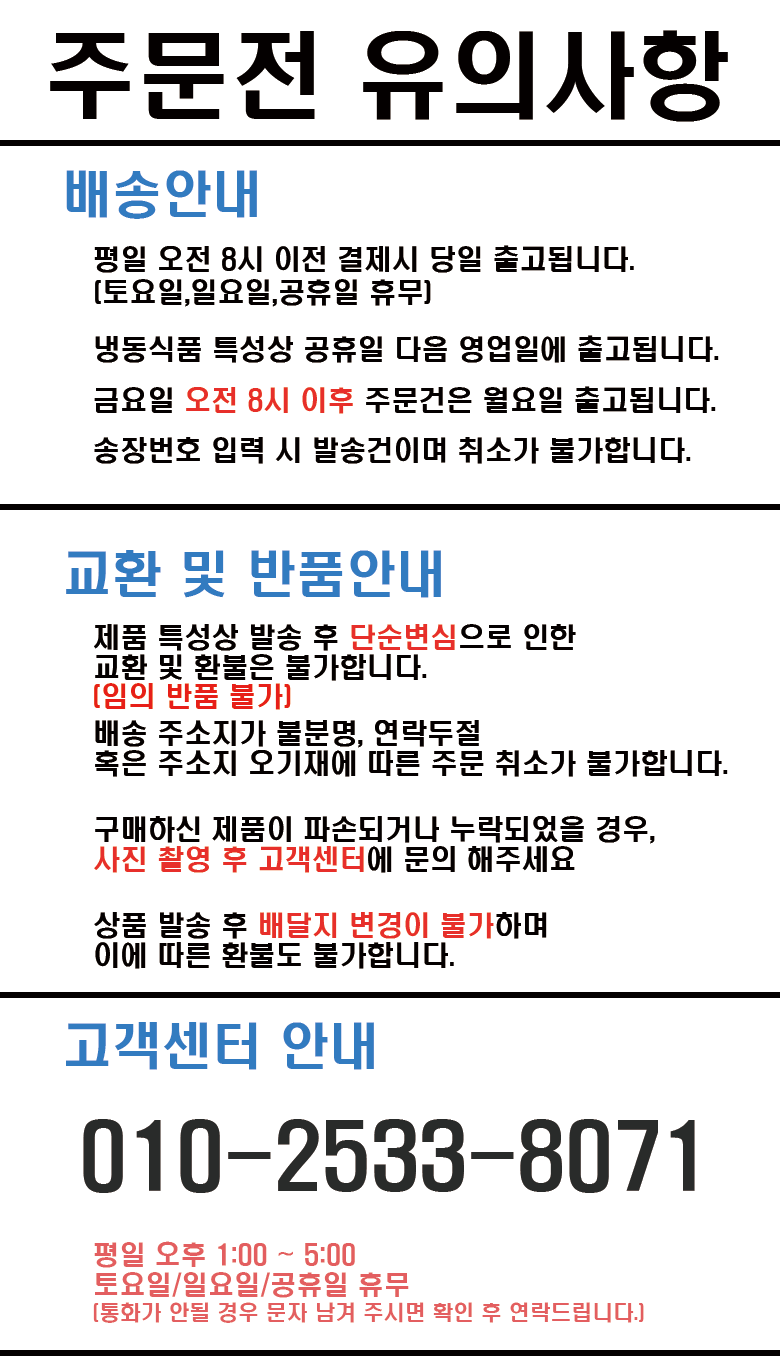 주문전 유의사항

배송안내

평일 오전 8시 이전 결제시 당일 출고됩니다.
(토요일,일요일,공휴일 휴무)

냉동식품 특성상 공휴일 다음 영업일에 출고됩니다.

금요일 오전 8시 이후 주문건은 월요일 출고됩니다.

송장번호 입력 시 발송건이며 취소가 불가합니다.

교환 및 반품안내

제품 특성상 발송 후 단순변심으로 인한 교환 및 환불은 불가합니다.
(임의 반품 불가)

배송 주소지가 불분명, 연락두절 혹은 주소지 오기재에 따른 주문 취소가 불가합니다.

구매하신 제품이 파손되거나 누락되었을 경우, 사진 촬영 후 고객센터에 문의 해주세요

상품 발송 후 배달지 변경이 불가하며 이에 따른 환불도 불가합니다.

고객센터 안내

010-2533-8071

평일 오후 1:00 ~ 5:00
토요일/일요일/공휴일 휴무
(통화가 안될 경우 문자 남겨 주시면 확인 후 연락드립니다.)